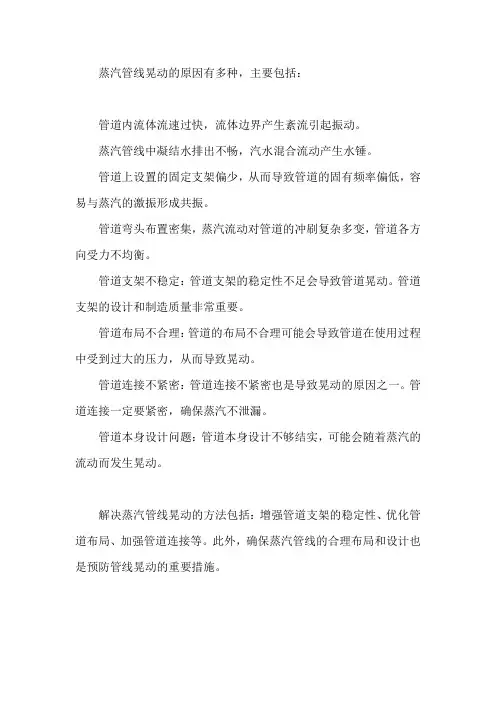 蒸汽管线晃动的原因有多种，主要包括：

管道内流体流速过快，流体边界产生紊流引起振动。

蒸汽管线中凝结水排出不畅，汽水混合流动产生水锤。

管道上设置的固定支架偏少，从而导致管道的固有频率偏低，容易与蒸汽的激振形成共振。

管道弯头布置密集，蒸汽流动对管道的冲刷复杂多变，管道各方向受力不均衡。

管道支架不稳定：管道支架的稳定性不足会导致管道晃动。管道支架的设计和制造质量非常重要。

管道布局不合理：管道的布局不合理可能会导致管道在使用过程中受到过大的压力，从而导致晃动。

管道连接不紧密：管道连接不紧密也是导致晃动的原因之一。管道连接一定要紧密，确保蒸汽不泄漏。

管道本身设计问题：管道本身设计不够结实，可能会随着蒸汽的流动而发生晃动。

解决蒸汽管线晃动的方法包括：增强管道支架的稳定性、优化管道布局、加强管道连接等。此外，确保蒸汽管线的合理布局和设计也是预防管线晃动的重要措施。